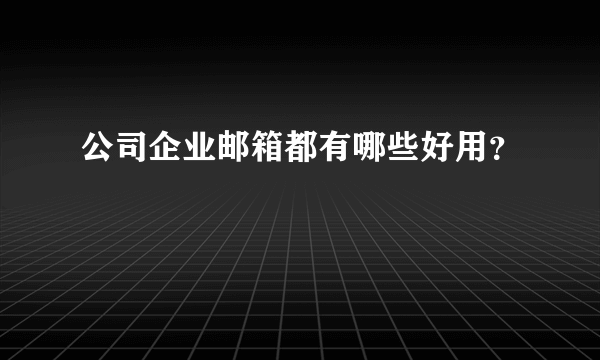 公司企业邮箱都有哪些好用？